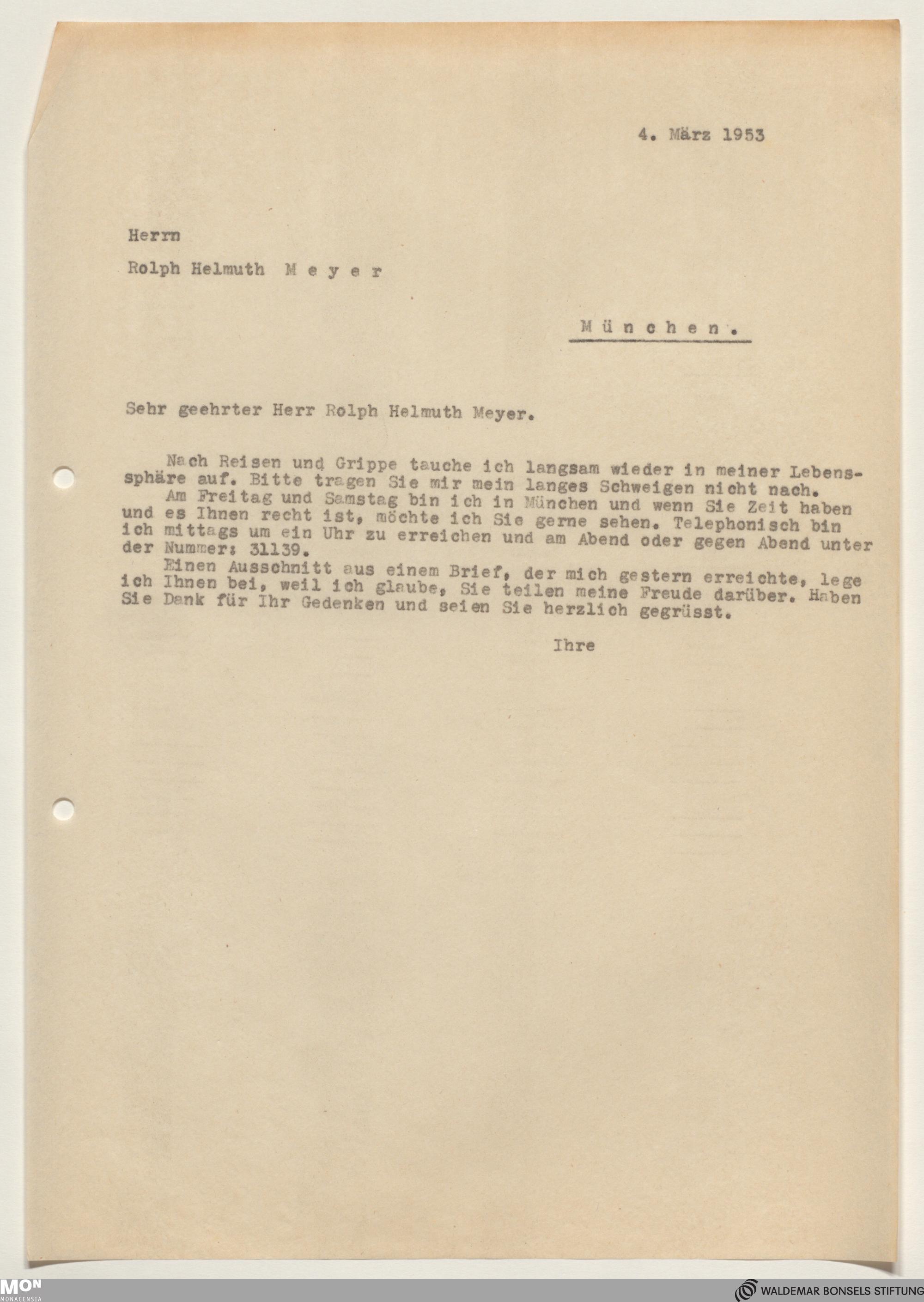 4. März 1953

Herrn

Rolph Helmuth M e y e r

M ü n c h e n .

Sehr geehrter Herr Rolph Helmuth Meyer.

Nach Reisen und Grippe tauche ich langsam wieder in meiner Lebenssphäre auf. Bitte tragen Sie mir mein langes Schweigen nicht nach.
Am Freitag und Samstag bin ich in München und wenn Sie Zeit haben und es Ihnen recht ist, möchte ich Sie gerne sehen. Telephonisch bin ich mittags um ein Uhr zu erreichen und am Abend oder gegen Abend unter der Nummer: 31139.
Einen Ausschnitt aus einem Brief, der mich gestern erreichte, lege ich Ihnen bei, weil ich glaube, Sie teilen meine Freude darüber. Haben Sie Dank für Ihr Gedenken und seien Sie herzlich gegrüsst.

Ihre

MON
MONACENSIA

WALDEMAR BONSELS STIFTUNG